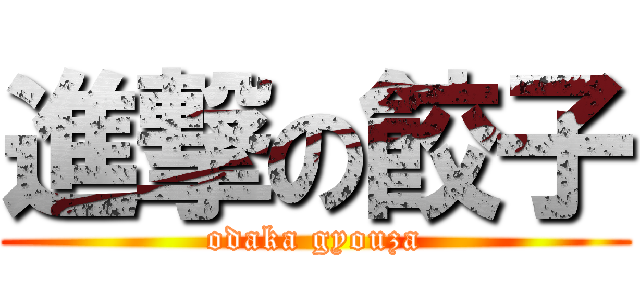 進撃の餃子
odaka gyouza